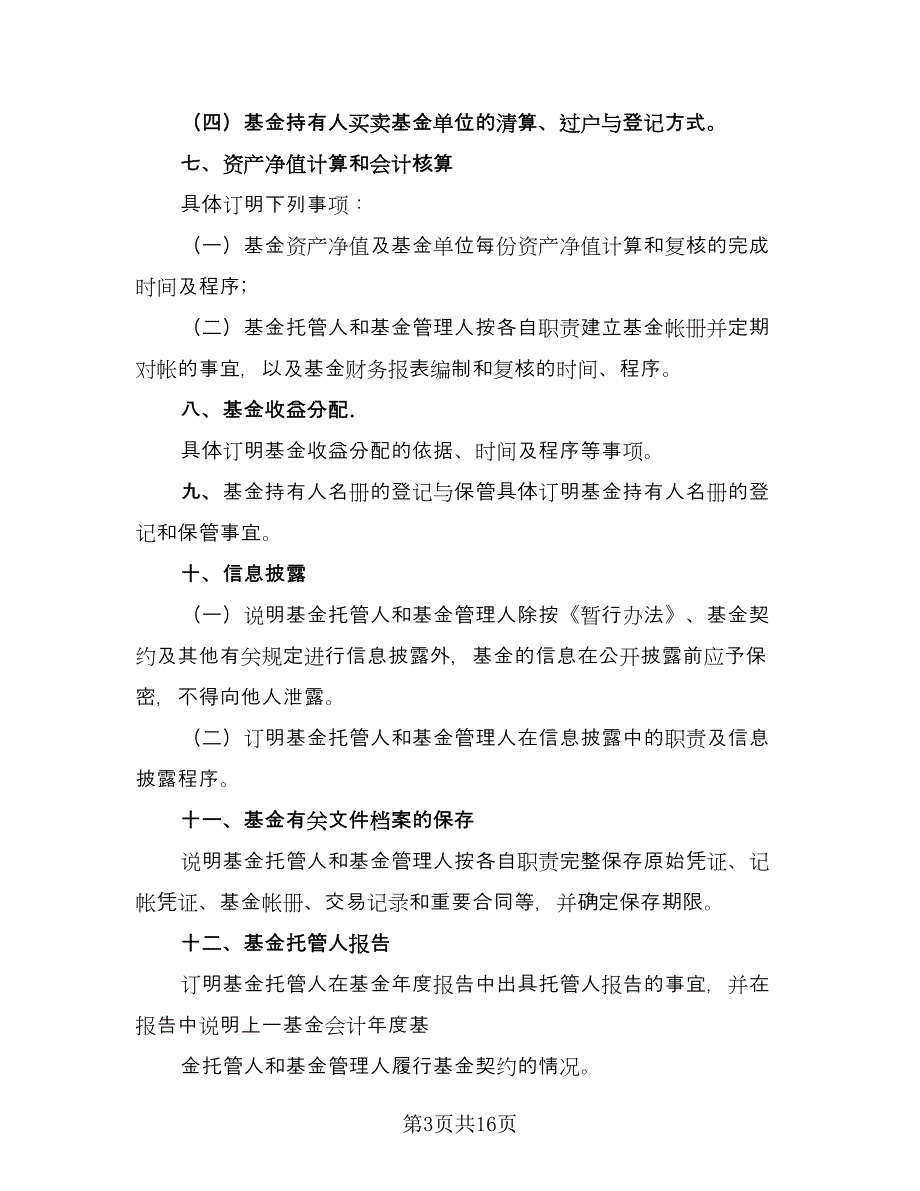 （四）基金持有人买卖基金单位的清算、过户与登记方式。

七、资产净值计算和会计核算

具体订明下列事项：

（一）基金资产净值及基金单位每份资产净值计算和复核的完成时间及程序;

（二）基金托管人和基金管理人按各自职责建立基金帐册并定期对帐的事宜，以及基金财务报表编制和复核的时间、程序。

八、基金收益分配.

具体订明基金收益分配的依据、时间及程序等事项。

九、基金持有人名册的登记与保管具体订明基金持有人名册的登记和保管事宜。

十、信息披露

（一）说明基金托管人和基金管理人除按《暂行办法》、基金契约及其他有关规定进行信息披露外，基金的信息在公开披露前应予保密，不得向他人泄露。

（二）订明基金托管人和基金管理人在信息披露中的职责及信息披露程序。

十一、基金有关文件档案的保存

说明基金托管人和基金管理人按各自职责完整保存原始凭证、记帐凭证、基金帐册、交易记录和重要合同等，并确定保存期限。

十二、基金托管人报告

订明基金托管人在基金年度报告中出具托管人报告的事宜，并在报告中说明上一基金会计年度基

金托管人和基金管理人履行基金契约的情况。

第3页共16页